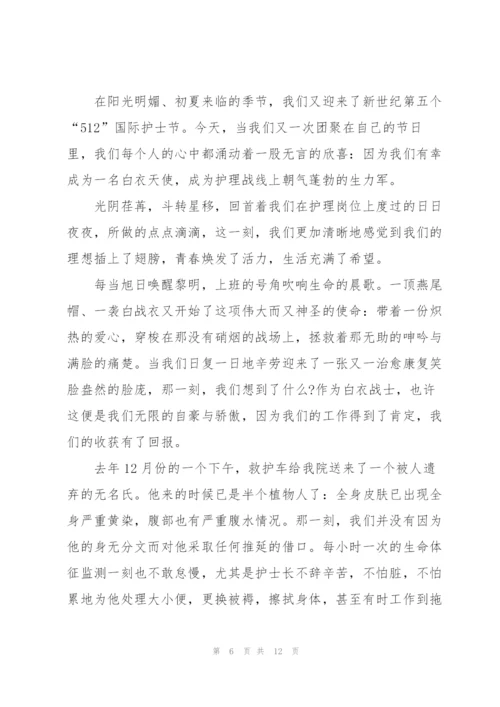 在阳光明媚、初夏来临的季节，我们又迎来了新世纪第五个“512”国际护士节。今天，当我们又一次团聚在自己的节日里，我们每个人的心中都涌动着一股无言的欣喜：因为我们有幸成为一名白衣天使，成为护理战线上朝气蓬勃的生力军。

光阴荏苒，斗转星移，回首着我们在护理岗位上度过的日日夜夜，所做的点点滴滴，这一刻，我们更加清晰地感觉到我们的理想插上了翅膀，青春焕发了活力，生活充满了希望。

每当旭日唤醒黎明，上班的号角吹响生命的晨歌。一顶燕尾帽、一袭白战衣又开始了这项伟大而又神圣的使命：带着一份炽热的爱心，穿梭在那没有硝烟的战场上，拯救着那无助的呻吟与满脸的痛楚。当我们日复一日地辛劳迎来了一张又一治愈康复笑脸盎然的脸庞，那一刻，我们想到了什么?作为白衣战士，也许这便是我们无限的自豪与骄傲，因为我们的工作得到了肯定，我们的收获有了回报。

去年 12 月份的一个下午，救护车给我院送来了一个被人遗弃的无名氏。他来的时候已是半个植物人了：全身皮肤已出现全身严重黄染，腹部也有严重腹水情况。那一刻，我们并没有因为他的身无分文而对他采取任何推延的借口。每小时一次的生命体征监测一刻也不敢怠慢，尤其是护士长不辞辛苦，不怕脏，不怕累地为他处理大小便，更换被褥，擦拭身体，甚至有时工作到拖

第 6 页 共 12 页